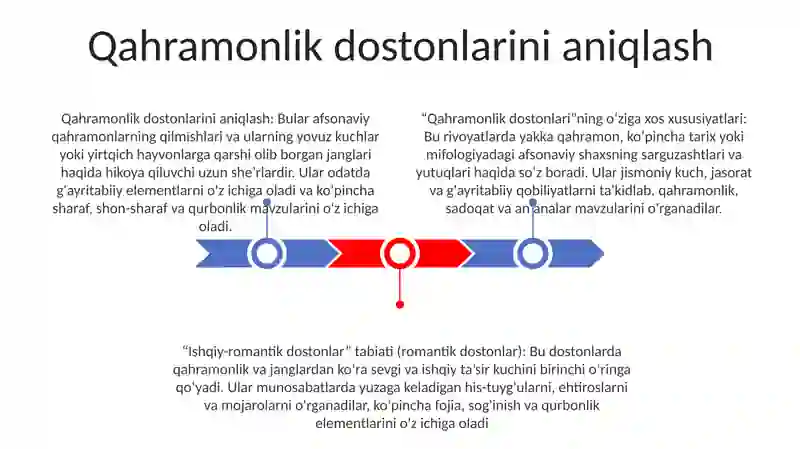 Qahramonlik dostonlarini aniqlash

Qahramonlik dostonlarini aniqlash: Bular afsonaviy qahramonlarning qilmishlari va ularning yovuz kuchlar yoki yirtqich hayvonlarga qarshi olib borgan janglari haqida hikoya qiluvchi uzun she'rlardir. Ular odatda g'ayritabiiy elementlarni o'z ichiga oladi va ko'pincha sharaf, shon-sharaf va qurbonlik mavzularini o'z ichiga oladi.

"Qahramonlik dostonlari"ning o'ziga xos xususiyatlari: Bu rivoyatlarda yakka qahramon, ko'pincha tarix yoki mifologiyadagi afsonaviy shaxsning sarguzashtlari va yutuqlari haqida so'z boradi. Ular jismoniy kuch, jasorat va g'ayritabiiy qobiliyatlarni ta'kidlab, qahramonlik, sadoqat va an'analar mavzularini o'rganadilar.

"Ishqiy-romantik dostonlar" tabiati (romantik dostonlar): Bu dostonlarda qahramonlik va janglardan ko'ra sevgi va ishqiy ta'sir kuchini birinchi o'ringa qo'yadi. Ular munosabatlarda yuzaga keladigan his-tuyg'ularni, ehtiroslarni va mojarolarni o'rganadilar, ko'pincha fojia, sog'inish va qurbonlik elementlarini o'z ichiga oladi